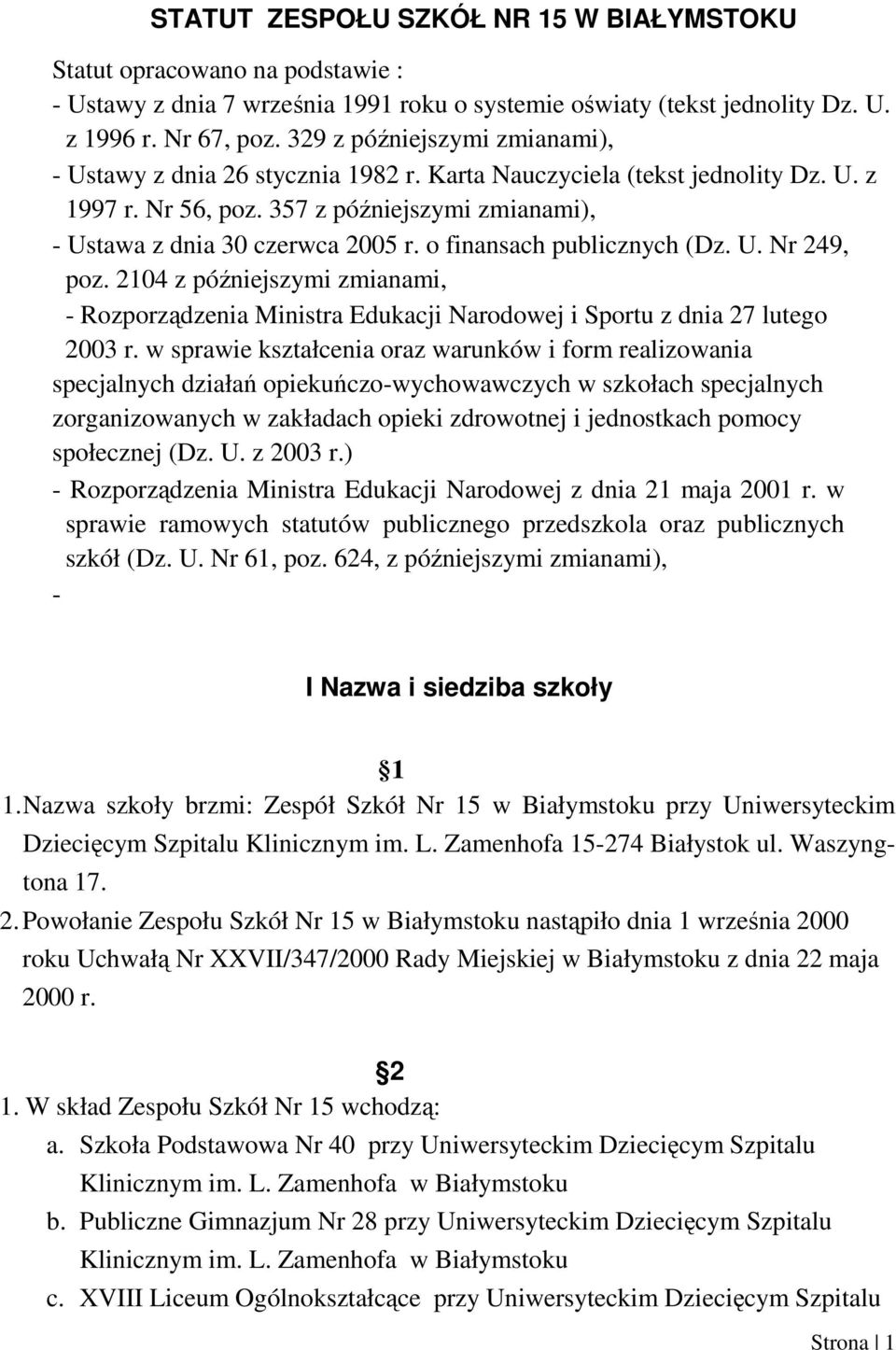 STATUT ZESPOŁU SZKÓŁ NR 15 W BIAŁYMSTOKU

Statut opracowano na podstawie :
- Ustawy z dnia 7 września 1991 roku o systemie oświaty (tekst jednolity Dz. U. z 1996 r. Nr 67, poz. 329 z późniejszymi zmianami),
- Ustawy z dnia 26 stycznia 1982 r. Karta Nauczyciela (tekst jednolity Dz. U. z 1997 r. Nr 56, poz. 357 z późniejszymi zmianami),
- Ustawa z dnia 30 czerwca 2005 r. o finansach publicznych (Dz. U. Nr 249, poz. 2104 z późniejszymi zmianami,
- Rozporządzenia Ministra Edukacji Narodowej i Sportu z dnia 27 lutego 2003 r. w sprawie kształcenia oraz warunków i form realizowania specjalnych działań opiekuńczo-wychowawczych w szkołach specjalnych zorganizowanych w zakładach opieki zdrowotnej i jednostkach pomocy społecznej (Dz. U. z 2003 r.)
- Rozporządzenia Ministra Edukacji Narodowej z dnia 21 maja 2001 r. w sprawie ramowych statutów publicznego przedszkola oraz publicznych szkół (Dz. U. Nr 61, poz. 624, z późniejszymi zmianami),
-

I Nazwa i siedziba szkoły

1

1. Nazwa szkoły brzmi: Zespół Szkół Nr 15 w Białymstoku przy Uniwersyteckim Dziecięcym Szpitalu Klinicznym im. L. Zamenhofa 15-274 Białystok ul. Waszyngtona 17.
2. Powołanie Zespołu Szkół Nr 15 w Białymstoku nastąpiło dnia 1 września 2000 roku Uchwałą Nr XXVII/347/2000 Rady Miejskiej w Białymstoku z dnia 22 maja 2000 r.

2

1. W skład Zespołu Szkół Nr 15 wchodzą:
a. Szkoła Podstawowa Nr 40 przy Uniwersyteckim Dziecięcym Szpitalu Klinicznym im. L. Zamenhofa w Białymstoku
b. Publiczne Gimnazjum Nr 28 przy Uniwersyteckim Dziecięcym Szpitalu Klinicznym im. L. Zamenhofa w Białymstoku
c. XVIII Liceum Ogólnokształcące przy Uniwersyteckim Dziecięcym Szpitalu

Strona 1